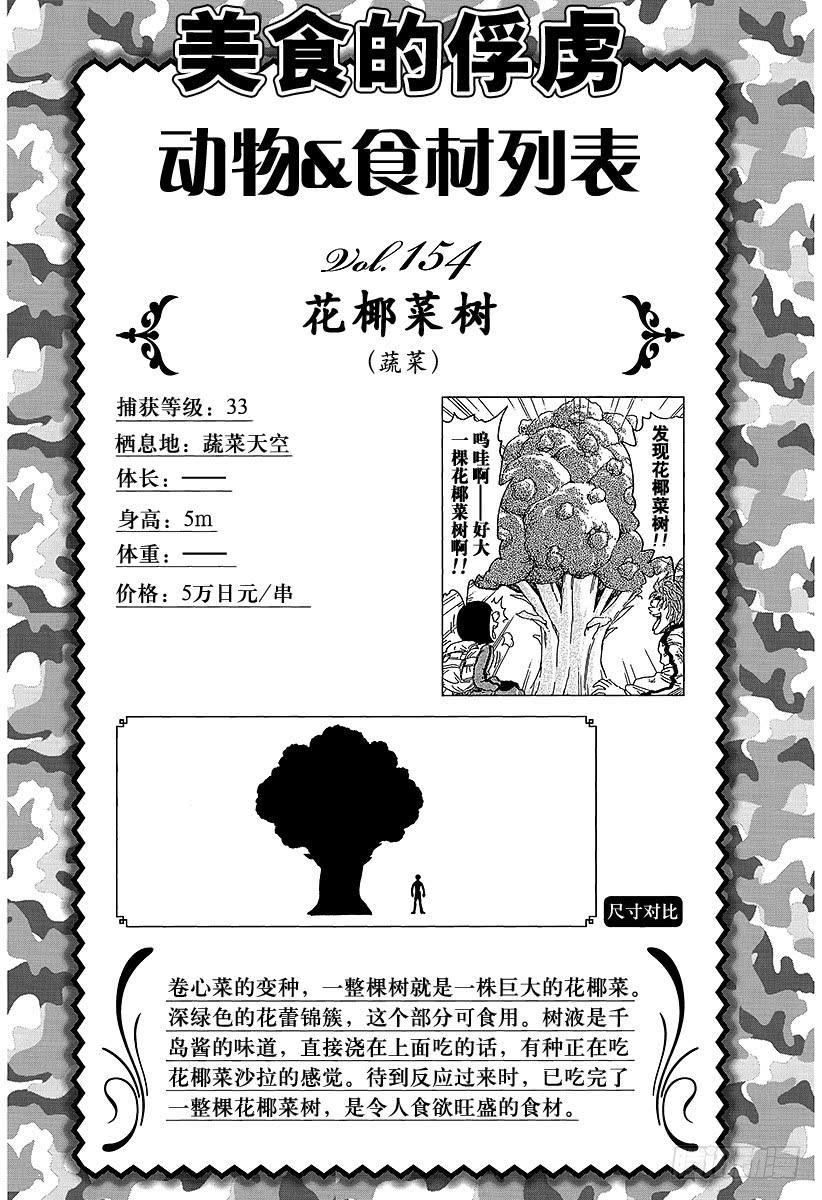 美食的俘虏

动物&食材列表

Vol.154

花椰菜树

(蔬菜)

捕获等级:33
栖息地:蔬菜天空
体长:——
身高:5m
体重:——
价格:5万日元/串

发现花椰菜树!!

呜哇啊——好大一棵花椰菜树啊!!

尺寸对比

卷心菜的变种,一整棵树就是一株巨大的花椰菜。深绿色的花蕾锦簇,这个部分可食用。树液是千岛酱的味道,直接浇在上面吃的话,有种正在吃花椰菜沙拉的感觉。待到反应过来时,已吃完了一整棵花椰菜树,是令人食欲旺盛的食材。